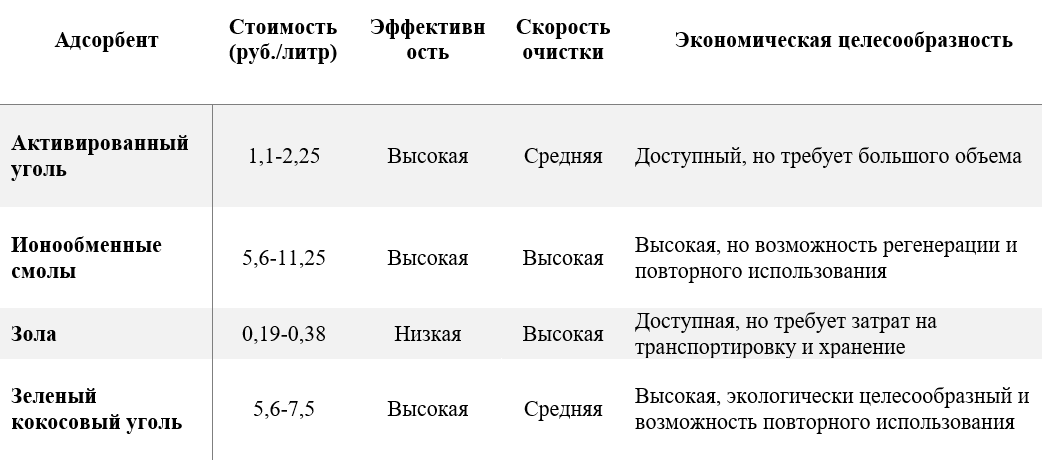 | Адсорбент | Стоимость (руб./литр) | Эффективность | Скорость очистки | Экономическая целесообразность |
|---|---|---|---|---|
| Активированный уголь | 1,1-2,25 | Высокая | Средняя | Доступный, но требует большого объема |
| Ионообменные смолы | 5,6-11,25 | Высокая | Высокая | Высокая, но возможность регенерации и повторного использования |
| Зола | 0,19-0,38 | Низкая | Высокая | Доступная, но требует затрат на транспортировку и хранение |
| Зеленый кокосовый уголь | 5,6-7,5 | Высокая | Средняя | Высокая, экологически целесообразный и возможность повторного использования |